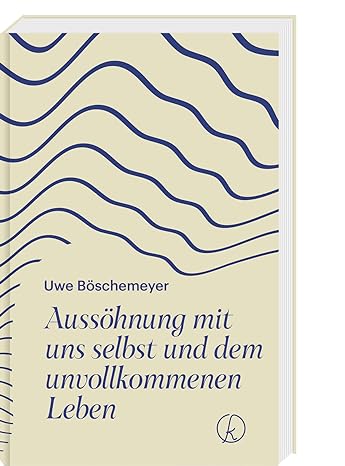 Uwe Böschemeyer

Aussöhnung mit uns selbst und dem unvollkommenen Leben

k